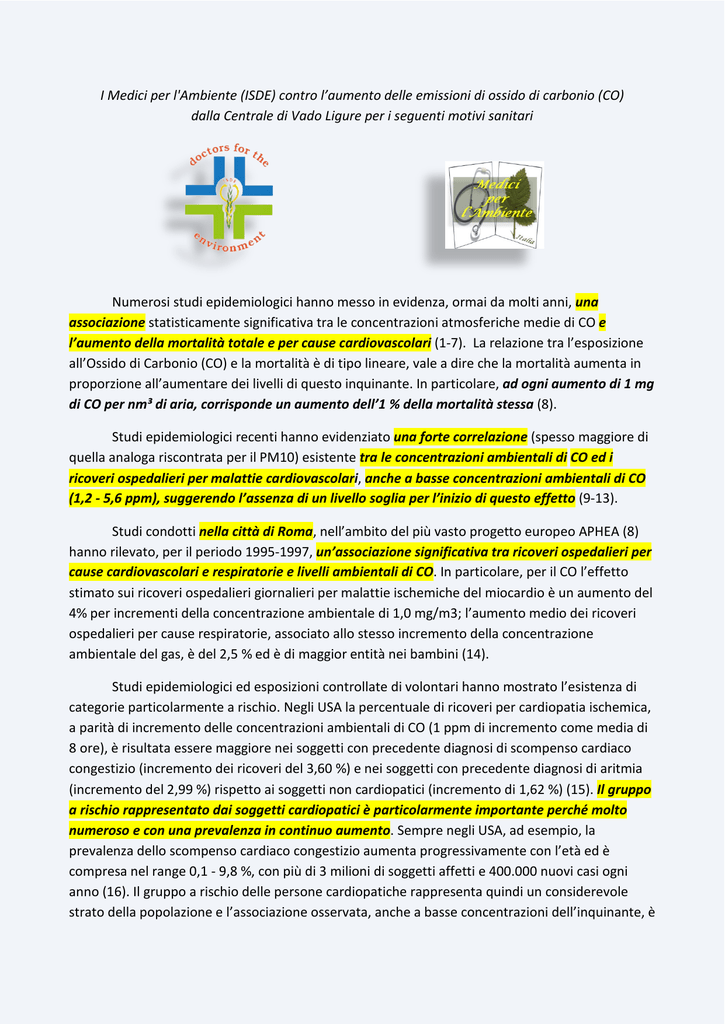 I Medici per l'Ambiente (ISDE) contro l'aumento delle emissioni di ossido di carbonio (CO) dalla Centrale di Vado Ligure per i seguenti motivi sanitari

doctors for the environment

Medici per l'Ambiente Italia

Numerosi studi epidemiologici hanno messo in evidenza, ormai da molti anni, una associazione statisticamente significativa tra le concentrazioni atmosferiche medie di CO e l'aumento della mortalità totale e per cause cardiovascolari (1-7). La relazione tra l'esposizione all'Ossido di Carbonio (CO) e la mortalità è di tipo lineare, vale a dire che la mortalità aumenta in proporzione all'aumentare dei livelli di questo inquinante. In particolare, ad ogni aumento di 1 mg di CO per nm³ di aria, corrisponde un aumento dell'1 % della mortalità stessa (8).

Studi epidemiologici recenti hanno evidenziato una forte correlazione (spesso maggiore di quella analoga riscontrata per il PM10) esistente tra le concentrazioni ambientali di CO ed i ricoveri ospedalieri per malattie cardiovascolari, anche a basse concentrazioni ambientali di CO (1,2 - 5,6 ppm), suggerendo l'assenza di un livello soglia per l'inizio di questo effetto (9-13).

Studi condotti nella città di Roma, nell'ambito del più vasto progetto europeo APHEA (8) hanno rilevato, per il periodo 1995-1997, un'associazione significativa tra ricoveri ospedalieri per cause cardiovascolari e respiratorie e livelli ambientali di CO. In particolare, per il CO l'effetto stimato sui ricoveri ospedalieri giornalieri per malattie ischemiche del miocardio è un aumento del 4% per incrementi della concentrazione ambientale di 1,0 mg/m3; l'aumento medio dei ricoveri ospedalieri per cause respiratorie, associato allo stesso incremento della concentrazione ambientale del gas, è del 2,5 % ed è di maggior entità nei bambini (14).

Studi epidemiologici ed esposizioni controllate di volontari hanno mostrato l'esistenza di categorie particolarmente a rischio. Negli USA la percentuale di ricoveri per cardiopatia ischemica, a parità di incremento delle concentrazioni ambientali di CO (1 ppm di incremento come media di 8 ore), è risultata essere maggiore nei soggetti con precedente diagnosi di scompenso cardiaco congestizio (incremento dei ricoveri del 3,60 %) e nei soggetti con precedente diagnosi di aritmia (incremento del 2,99 %) rispetto ai soggetti non cardiopatici (incremento di 1,62 %) (15). Il gruppo a rischio rappresentato dai soggetti cardiopatici è particolarmente importante perché molto numeroso e con una prevalenza in continuo aumento. Sempre negli USA, ad esempio, la prevalenza dello scompenso cardiaco congestizio aumenta progressivamente con l'età ed è compresa nel range 0,1 - 9,8 %, con più di 3 milioni di soggetti affetti e 400.000 nuovi casi ogni anno (16). Il gruppo a rischio delle persone cardiopatiche rappresenta quindi un considerevole strato della popolazione e l'associazione osservata, anche a basse concentrazioni dell'inquinante, è